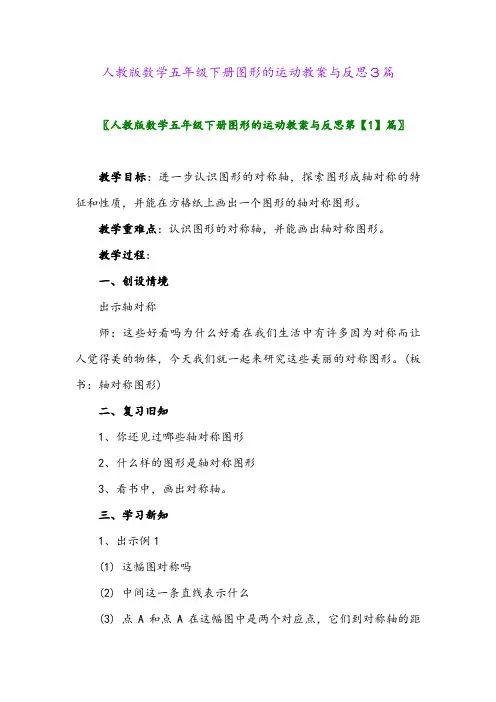 人教版数学五年级下册图形的运动教案与反思3篇

〖人教版数学五年级下册图形的运动教案与反思第【1】篇〗

教学目标：进一步认识图形的对称轴，探索图形成轴对称的特征和性质，并能在方格纸上画出一个图形的轴对称图形。

教学重难点：认识图形的对称轴，并能画出轴对称图形。

教学过程：

一、创设情境

出示轴对称

师：这些好看吗为什么好看在我们生活中有许多因为对称而让人觉得美的物体，今天我们就一起来研究这些美丽的对称图形。（板书：轴对称图形）

二、复习旧知

1、你还见过哪些轴对称图形

2、什么样的图形是轴对称图形

3、看书中，画出对称轴。

三、学习新知

1、出示例1

(1) 这幅图对称吗

(2) 中间这一条直线表示什么

(3) 点 A 和点 A 在这幅图中是两个对应点，它们到对称轴的距